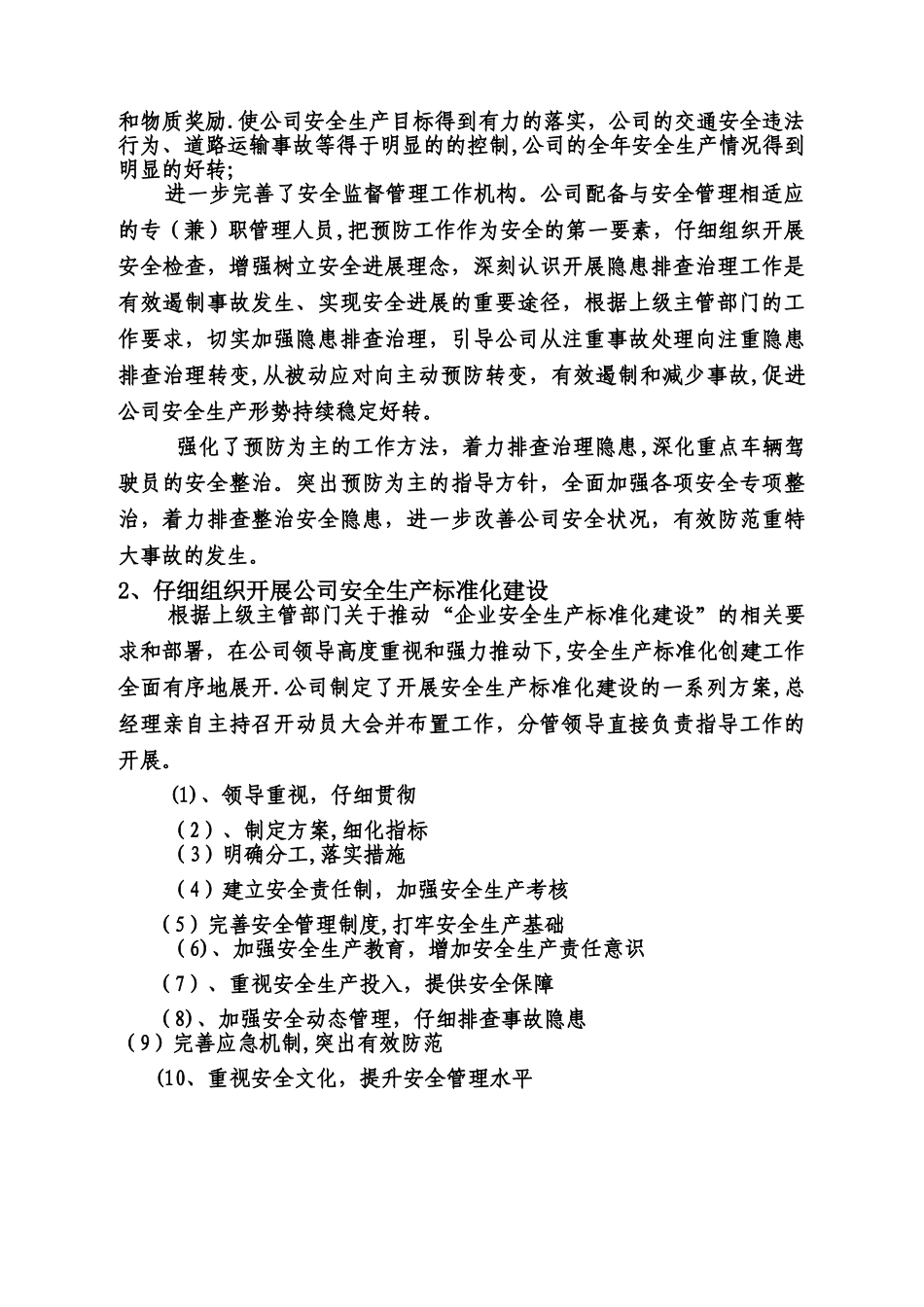 和物质奖励.使公司安全生产目标得到有力的落实，公司的交通安全违法行为、道路运输事故等得于明显的的控制,公司的全年安全生产情况得到明显的好转;

进一步完善了安全监督管理工作机构。公司配备与安全管理相适应的专（兼）职管理人员,把预防工作作为安全的第一要素，仔细组织开展安全检查，增强树立安全进展理念，深刻认识开展隐患排查治理工作是有效遏制事故发生、实现安全进展的重要途径，根据上级主管部门的工作要求，切实加强隐患排查治理，引导公司从注重事故处理向注重隐患排查治理转变,从被动应对向主动预防转变，有效遏制和减少事故,促进公司安全生产形势持续稳定好转。

强化了预防为主的工作方法，着力排查治理隐患,深化重点车辆驾驶员的安全整治。突出预防为主的指导方针，全面加强各项安全专项整治，着力排查整治安全隐患，进一步改善公司安全状况，有效防范重特大事故的发生。

2、仔细组织开展公司安全生产标准化建设

根据上级主管部门关于推动“企业安全生产标准化建设”的相关要求和部署，在公司领导高度重视和强力推动下,安全生产标准化创建工作全面有序地展开.公司制定了开展安全生产标准化建设的一系列方案,总经理亲自主持召开动员大会并布置工作，分管领导直接负责指导工作的开展。

⑴、领导重视，仔细贯彻

（2）、制定方案,细化指标

（3）明确分工,落实措施

（4）建立安全责任制，加强安全生产考核

（5）完善安全管理制度,打牢安全生产基础

(6)、加强安全生产教育，增加安全生产责任意识

（7）、重视安全生产投入，提供安全保障

(8)、加强安全动态管理，仔细排查事故隐患

（9）完善应急机制,突出有效防范

(10、重视安全文化，提升安全管理水平